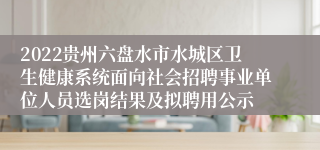 2022贵州六盘水市水城区卫生健康系统面向社会招聘事业单位人员选岗结果及拟聘用公示